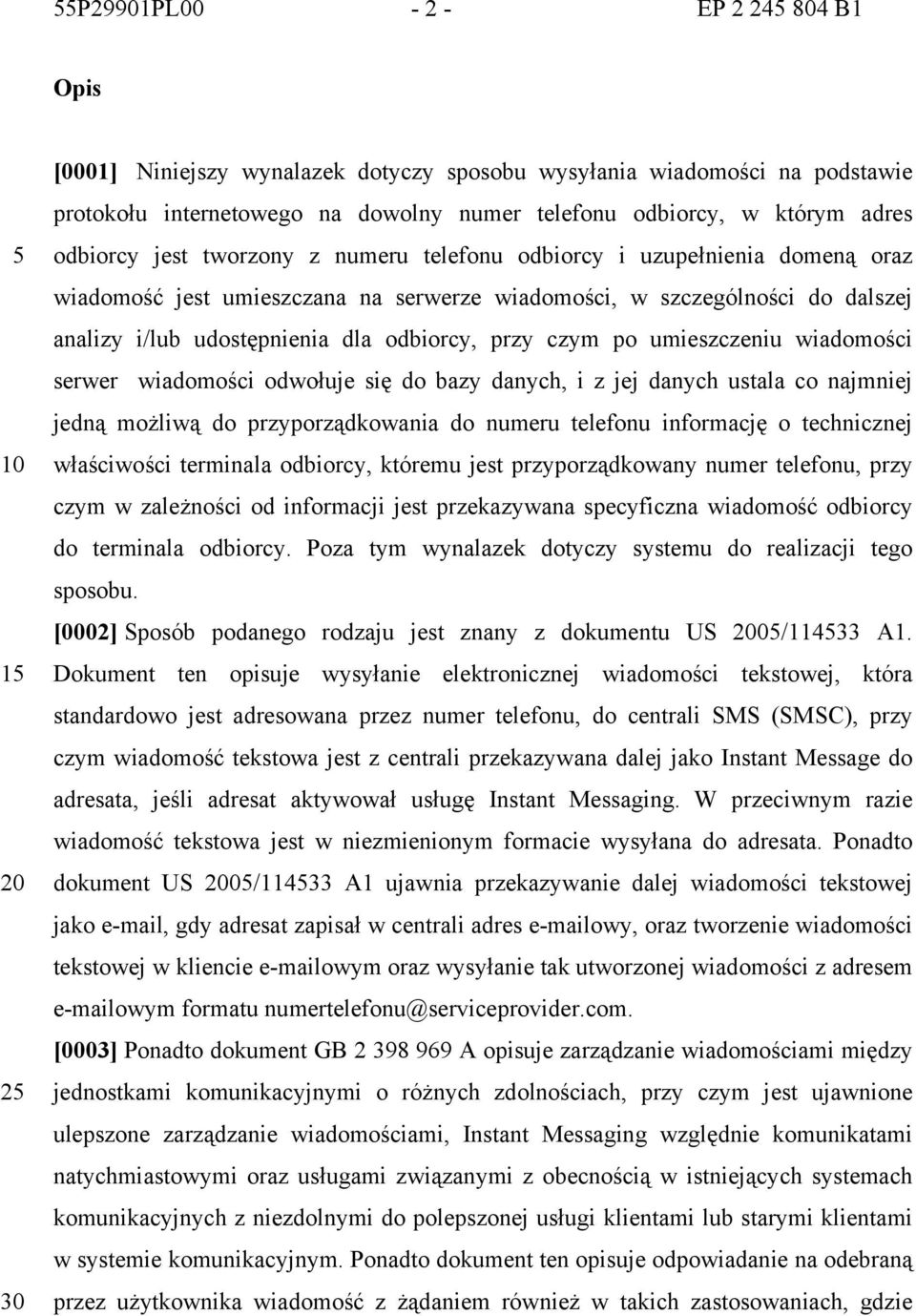 55P29901PL00 - 2 - EP 2 245 804 B1

Opis

[0001] Niniejszy wynalazek dotyczy sposobu wysyłania wiadomości na podstawie protokołu internetowego na dowolny numer telefonu odbiorcy, w którym adres odbiorcy jest tworzony z numeru telefonu odbiorcy i uzupełnienia domeną oraz wiadomość jest umieszczana na serwerze wiadomości, w szczególności do dalszej analizy i/lub udostępnienia dla odbiorcy, przy czym po umieszczeniu wiadomości serwer wiadomości odwołuje się do bazy danych, i z jej danych ustala co najmniej jedną możliwą do przyporządkowania do numeru telefonu informację o technicznej właściwości terminala odbiorcy, któremu jest przyporządkowany numer telefonu, przy czym w zależności od informacji jest przekazywana specyficzna wiadomość odbiorcy do terminala odbiorcy. Poza tym wynalazek dotyczy systemu do realizacji tego sposobu.

[0002] Sposób podanego rodzaju jest znany z dokumentu US 2005/114533 A1. Dokument ten opisuje wysyłanie elektronicznej wiadomości tekstowej, która standardowo jest adresowana przez numer telefonu, do centrali SMS (SMSC), przy czym wiadomość tekstowa jest z centrali przekazywana dalej jako Instant Message do adresata, jeśli adresat aktywował usługę Instant Messaging. W przeciwnym razie wiadomość tekstowa jest w niezmienionym formacie wysyłana do adresata. Ponadto dokument US 2005/114533 A1 ujawnia przekazywanie dalej wiadomości tekstowej jako e-mail, gdy adresat zapisał w centrali adres e-mailowy, oraz tworzenie wiadomości tekstowej w kliencie e-mailowym oraz wysyłanie tak utworzonej wiadomości z adresem e-mailowym formatu numertelefonu@serviceprovider.com.

[0003] Ponadto dokument GB 2 398 969 A opisuje zarządzanie wiadomościami między jednostkami komunikacyjnymi o różnych zdolnościach, przy czym jest ujawnione ulepszone zarządzanie wiadomościami, Instant Messaging względnie komunikatami natychmiastowymi oraz usługami związanymi z obecnością w istniejących systemach komunikacyjnych z niezdolnymi do polepszonej usługi klientami lub starymi klientami w systemie komunikacyjnym. Ponadto dokument ten opisuje odpowiadanie na odebraną przez użytkownika wiadomość z żądaniem również w takich zastosowaniach, gdzie

5
10
15
20
25
30